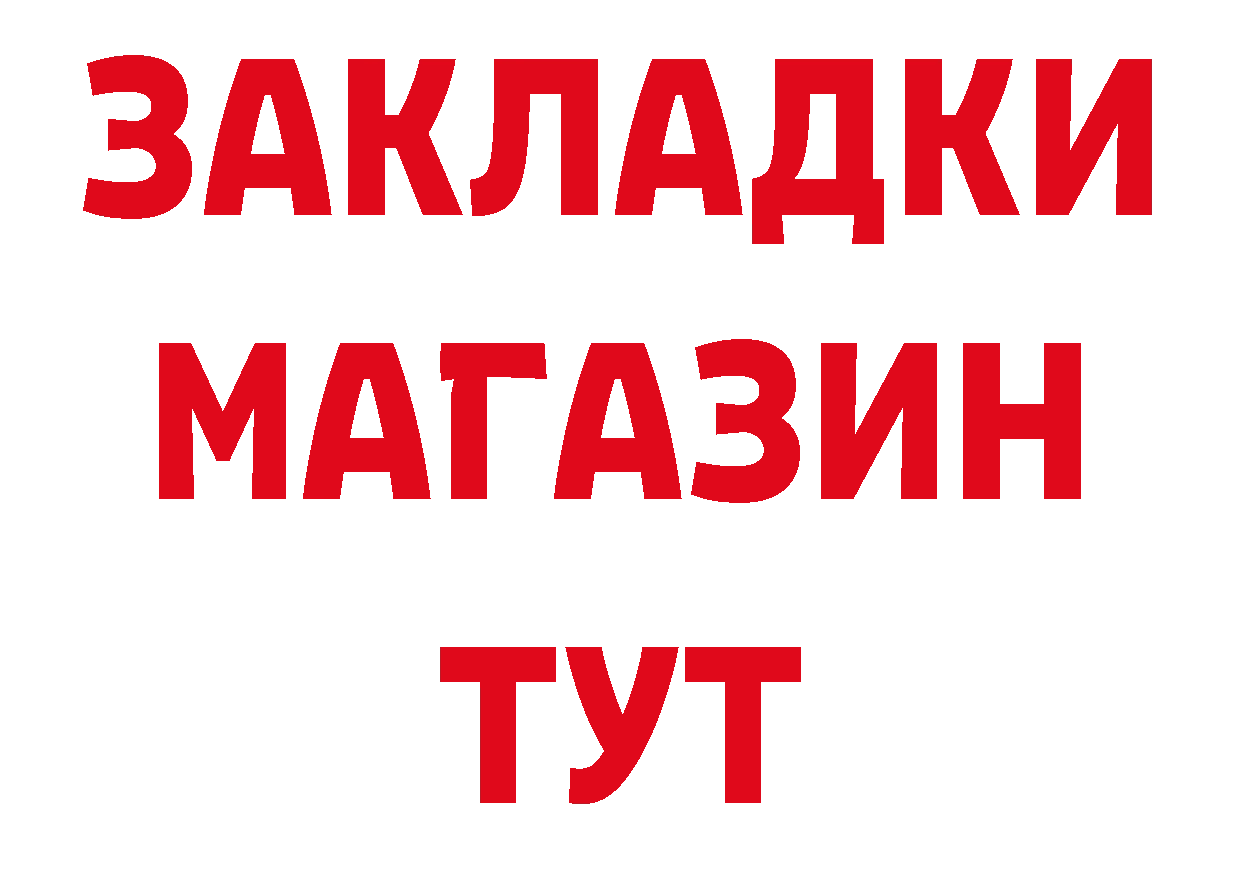 ЗАКЛАДКИ
МАГАЗИН
ТУТ